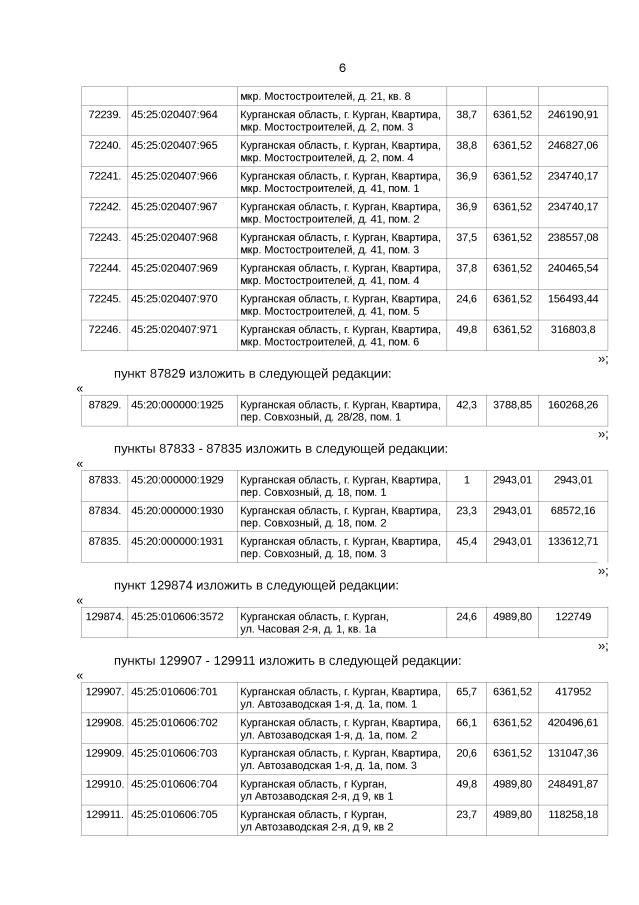 6

| | | мкр. Мостостроителей, д. 21, кв. 8 | | | |
|---|---|---|---|---|---|
| 72239. | 45:25:020407:964 | Курганская область, г. Курган, Квартира, мкр. Мостостроителей, д. 2, пом. 3 | 38,7 | 6361,52 | 246190,91 |
| 72240. | 45:25:020407:965 | Курганская область, г. Курган, Квартира, мкр. Мостостроителей, д. 2, пом. 4 | 38,8 | 6361,52 | 246827,06 |
| 72241. | 45:25:020407:966 | Курганская область, г. Курган, Квартира, мкр. Мостостроителей, д. 41, пом. 1 | 36,9 | 6361,52 | 234740,17 |
| 72242. | 45:25:020407:967 | Курганская область, г. Курган, Квартира, мкр. Мостостроителей, д. 41, пом. 2 | 36,9 | 6361,52 | 234740,17 |
| 72243. | 45:25:020407:968 | Курганская область, г. Курган, Квартира, мкр. Мостостроителей, д. 41, пом. 3 | 37,5 | 6361,52 | 238557,08 |
| 72244. | 45:25:020407:969 | Курганская область, г. Курган, Квартира, мкр. Мостостроителей, д. 41, пом. 4 | 37,8 | 6361,52 | 240465,54 |
| 72245. | 45:25:020407:970 | Курганская область, г. Курган, Квартира, мкр. Мостостроителей, д. 41, пом. 5 | 24,6 | 6361,52 | 156493,44 |
| 72246. | 45:25:020407:971 | Курганская область, г. Курган, Квартира, мкр. Мостостроителей, д. 41, пом. 6 | 49,8 | 6361,52 | 316803,8 |

»;

пункт 87829 изложить в следующей редакции:

«

| 87829. | 45:20:000000:1925 | Курганская область, г. Курган, Квартира, пер. Совхозный, д. 28/28, пом. 1 | 42,3 | 3788,85 | 160268,26 |
|---|---|---|---|---|---|

»;

пункты 87833 - 87835 изложить в следующей редакции:

«

| 87833. | 45:20:000000:1929 | Курганская область, г. Курган, Квартира, пер. Совхозный, д. 18, пом. 1 | 1 | 2943,01 | 2943,01 |
|---|---|---|---|---|---|
| 87834. | 45:20:000000:1930 | Курганская область, г. Курган, Квартира, пер. Совхозный, д. 18, пом. 2 | 23,3 | 2943,01 | 68572,16 |
| 87835. | 45:20:000000:1931 | Курганская область, г. Курган, Квартира, пер. Совхозный, д. 18, пом. 3 | 45,4 | 2943,01 | 133612,71 |

»;

пункт 129874 изложить в следующей редакции:

«

| 129874. | 45:25:010606:3572 | Курганская область, г. Курган, ул. Часовая 2-я, д. 1, кв. 1а | 24,6 | 4989,80 | 122749 |
|---|---|---|---|---|---|

»;

пункты 129907 - 129911 изложить в следующей редакции:

«

| 129907. | 45:25:010606:701 | Курганская область, г. Курган, Квартира, ул. Автозаводская 1-я, д. 1а, пом. 1 | 65,7 | 6361,52 | 417952 |
|---|---|---|---|---|---|
| 129908. | 45:25:010606:702 | Курганская область, г. Курган, Квартира, ул. Автозаводская 1-я, д. 1а, пом. 2 | 66,1 | 6361,52 | 420496,61 |
| 129909. | 45:25:010606:703 | Курганская область, г. Курган, Квартира, ул. Автозаводская 1-я, д. 1а, пом. 3 | 20,6 | 6361,52 | 131047,36 |
| 129910. | 45:25:010606:704 | Курганская область, г. Курган, ул Автозаводская 2-я, д 9, кв 1 | 49,8 | 4989,80 | 248491,87 |
| 129911. | 45:25:010606:705 | Курганская область, г. Курган, ул Автозаводская 2-я, д 9, кв 2 | 23,7 | 4989,80 | 118258,18 |